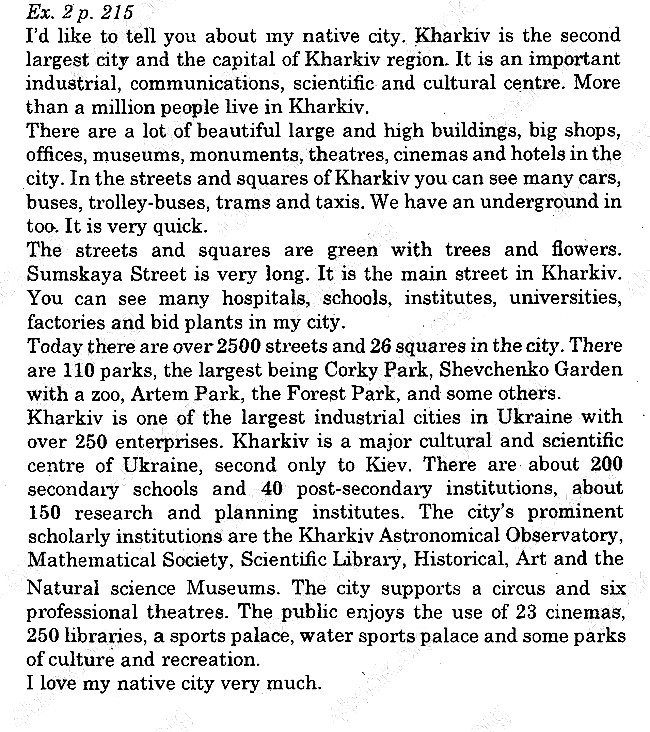 Ex. 2 p. 215

I'd like to tell you about my native city. Kharkiv is the second largest city and the capital of Kharkiv region. It is an important industrial, communications, scientific and cultural centre. More than a million people live in Kharkiv.

There are a lot of beautiful large and high buildings, big shops, offices, museums, monuments, theatres, cinemas and hotels in the city. In the streets and squares of Kharkiv you can see many cars, buses, trolley-buses, trams and taxis. We have an underground in too. It is very quick.

The streets and squares are green with trees and flowers. Sumskaya Street is very long. It is the main street in Kharkiv. You can see many hospitals, schools, institutes, universities, factories and bid plants in my city.

Today there are over 2500 streets and 26 squares in the city. There are 110 parks, the largest being Corky Park, Shevchenko Garden with a zoo, Artem Park, the Forest Park, and some others.

Kharkiv is one of the largest industrial cities in Ukraine with over 250 enterprises. Kharkiv is a major cultural and scientific centre of Ukraine, second only to Kiev. There are about 200 secondary schools and 40 post-secondary institutions, about 150 research and planning institutes. The city's prominent scholarly institutions are the Kharkiv Astronomical Observatory, Mathematical Society, Scientific Library, Historical, Art and the Natural science Museums. The city supports a circus and six professional theatres. The public enjoys the use of 23 cinemas, 250 libraries, a sports palace, water sports palace and some parks of culture and recreation.

I love my native city very much.